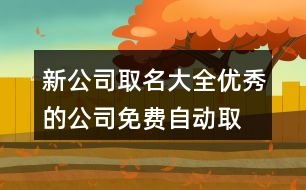 新公司取名大全优秀的公司免费自动取